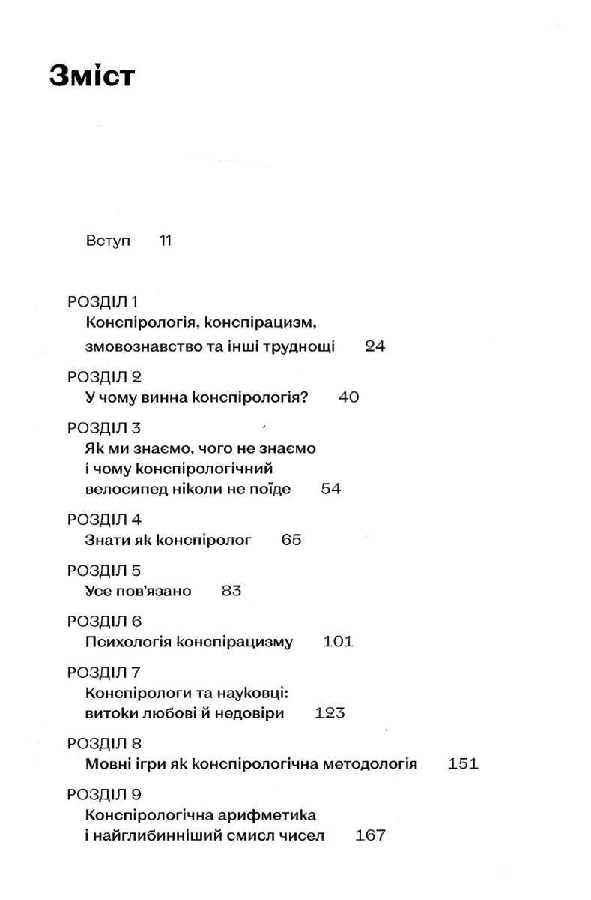 Зміст

Вступ 11

РОЗДІЛ 1
Конспірологія, конспірацизм, змовознавство та інші труднощі 24

РОЗДІЛ 2
У чому винна конспірологія? 40

РОЗДІЛ 3
Як ми знаємо, чого не знаємо і чому конспірологічний велосипед ніколи не поїде 54

РОЗДІЛ 4
Знати як конспіролог 65

РОЗДІЛ 5
Усе пов'язано 83

РОЗДІЛ 6
Психологія конспірацизму 101

РОЗДІЛ 7
Конспірологи та науковці: витоки любові й недовіри 123

РОЗДІЛ 8
Мовні ігри як конспірологічна методологія 151

РОЗДІЛ 9
Конспірологічна арифметика і найглибинніший смисл чисел 167